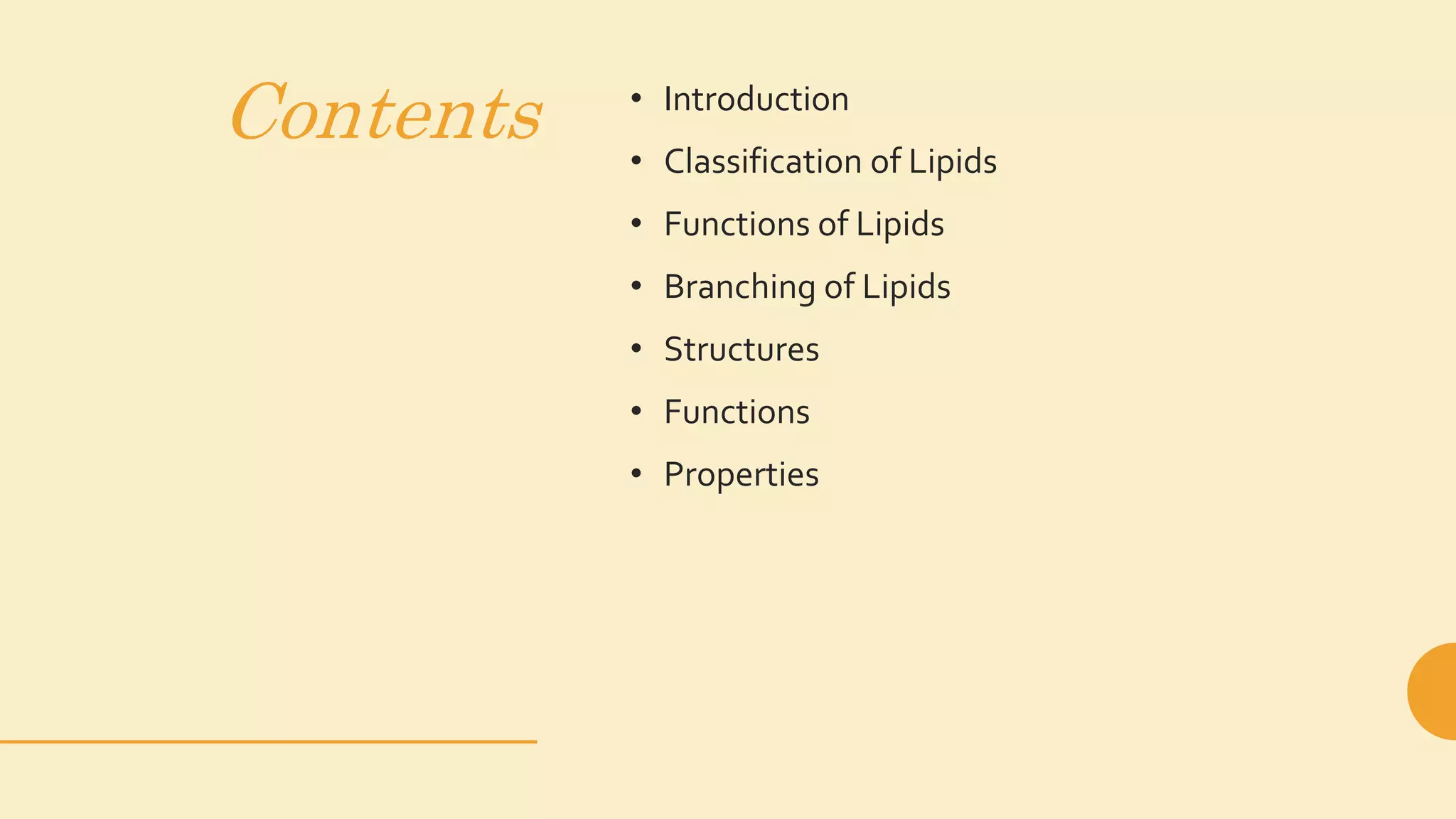 Contents

• Introduction
• Classification of Lipids
• Functions of Lipids
• Branching of Lipids
• Structures
• Functions
• Properties